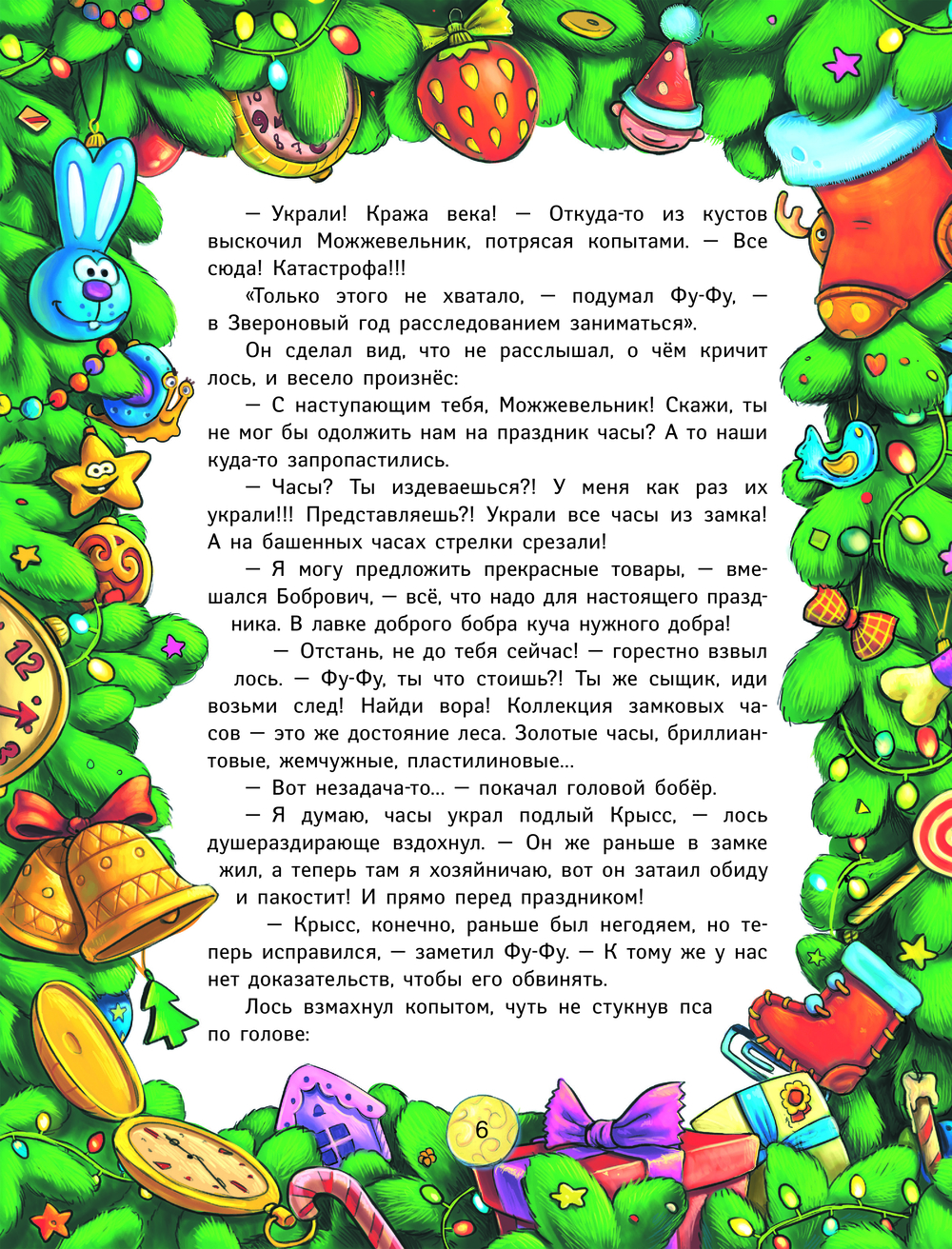 — Украли! Кража века! — Откуда-то из кустов выскочил Можжевельник, потрясая копытами. — Все сюда! Катастрофа!!!

«Только этого не хватало, — подумал Фу-Фу, — в Звероновый год расследованием заниматься».

Он сделал вид, что не расслышал, о чём кричит лось, и весело произнёс:

— С наступающим тебя, Можжевельник! Скажи, ты не мог бы одолжить нам на праздник часы? А то наши куда-то запропастились.

— Часы? Ты издеваешься?! У меня как раз их украли!!! Представляешь?! Украли все часы из замка! А на башенных часах стрелки срезали!

— Я могу предложить прекрасные товары, — вмешался Бобрович, — всё, что надо для настоящего праздника. В лавке доброго бобра куча нужного добра!

— Отстань, не до тебя сейчас! — горестно взвыл лось. — Фу-Фу, ты что стоишь?! Ты же сыщик, иди возьми след! Найди вора! Коллекция замковых часов — это же достояние леса. Золотые часы, бриллиантовые, жемчужные, пластилиновые...

— Вот незадача-то... — покачал головой бобёр.

— Я думаю, часы украл подлый Крысс, — лось душераздирающе вздохнул. — Он же раньше в замке жил, а теперь там я хозяйничаю, вот он затаил обиду и пакостит! И прямо перед праздником!

— Крысс, конечно, раньше был негодяем, но теперь исправился, — заметил Фу-Фу. — К тому же у нас нет доказательств, чтобы его обвинять.

Лось взмахнул копытом, чуть не стукнув пса по голове:

6